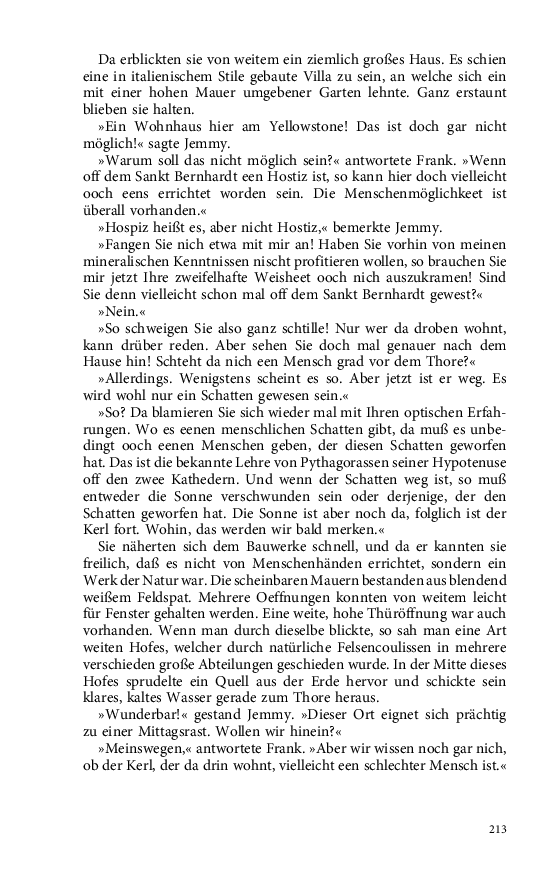 Da erblickten sie von weitem ein ziemlich großes Haus. Es schien eine in italienischem Stile gebaute Villa zu sein, an welche sich ein mit einer hohen Mauer umgebener Garten lehnte. Ganz erstaunt blieben sie halten.

»Ein Wohnhaus hier am Yellowstone! Das ist doch gar nicht möglich!« sagte Jemmy.

»Warum soll das nicht möglich sein?« antwortete Frank. »Wenn off dem Sankt Bernhardt een Hostiz ist, so kann hier doch vielleicht ooch eens errichtet worden sein. Die Menschenmöglichkeet ist überall vorhanden.«

»Hospiz heißt es, aber nicht Hostiz,« bemerkte Jemmy.

»Fangen Sie nich etwa mit mir an! Haben Sie vorhin von meinen mineralischen Kenntnissen nischt profitieren wollen, so brauchen Sie mir jetzt Ihre zweifelhafte Weisheet ooch nich auszukramen! Sind Sie denn vielleicht schon mal off dem Sankt Bernhardt gewest?«

»Nein.«

»So schweigen Sie also ganz schtille! Nur wer da droben wohnt, kann drüber reden. Aber sehen Sie doch mal genauer nach dem Hause hin! Schteht da nich een Mensch grad vor dem Thore?«

»Allerdings. Wenigstens scheint es so. Aber jetzt ist er weg. Es wird wohl nur ein Schatten gewesen sein.«

»So? Da blamieren Sie sich wieder mal mit Ihren optischen Erfahrungen. Wo es eenen menschlichen Schatten gibt, da muß es unbedingt ooch eenen Menschen geben, der diesen Schatten geworfen hat. Das ist die bekannte Lehre von Pythagorassen seiner Hypotenuse off den zwee Kathedern. Und wenn der Schatten weg ist, so muß entweder die Sonne verschwunden sein oder derjenige, der den Schatten geworfen hat. Die Sonne ist aber noch da, folglich ist der Kerl fort. Wohin, das werden wir bald merken.«

Sie näherten sich dem Bauwerke schnell, und da er kannten sie freilich, daß es nicht von Menschenhänden errichtet, sondern ein Werk der Natur war. Die scheinbaren Mauern bestanden aus blendend weißem Feldspat. Mehrere Oeffnungen konnten von weitem leicht für Fenster gehalten werden. Eine weite, hohe Thüröffnung war auch vorhanden. Wenn man durch dieselbe blickte, so sah man eine Art weiten Hofes, welcher durch natürliche Felsencoulissen in mehrere verschieden große Abteilungen geschieden wurde. In der Mitte dieses Hofes sprudelte ein Quell aus der Erde hervor und schickte sein klares, kaltes Wasser gerade zum Thore heraus.

»Wunderbar!« gestand Jemmy. »Dieser Ort eignet sich prächtig zu einer Mittagsrast. Wollen wir hinein?«

»Meinswegen,« antwortete Frank. »Aber wir wissen noch gar nich, ob der Kerl, der da drin wohnt, vielleicht een schlechter Mensch ist.«

213